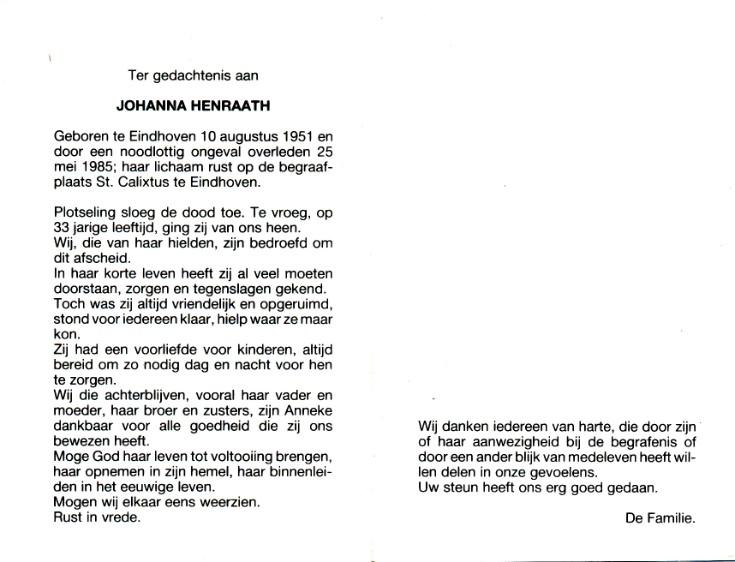 Ter gedachtenis aan

JOHANNA HENRAATH

Geboren te Eindhoven 10 augustus 1951 en door een noodlottig ongeval overleden 25 mei 1985; haar lichaam rust op de begraafplaats St. Calixtus te Eindhoven.

Plotseling sloeg de dood toe. Te vroeg, op 33 jarige leeftijd, ging zij van ons heen.
Wij, die van haar hielden, zijn bedroefd om dit afscheid.
In haar korte leven heeft zij al veel moeten doorstaan, zorgen en tegenslagen gekend.
Toch was zij altijd vriendelijk en opgeruimd, stond voor iedereen klaar, hielp waar ze maar kon.
Zij had een voorliefde voor kinderen, altijd bereid om zo nodig dag en nacht voor hen te zorgen.
Wij die achterblijven, vooral haar vader en moeder, haar broer en zusters, zijn Anneke dankbaar voor alle goedheid die zij ons bewezen heeft.
Moge God haar leven tot voltooiing brengen, haar opnemen in zijn hemel, haar binnenleiden in het eeuwige leven.
Mogen wij elkaar eens weerzien.
Rust in vrede.

Wij danken iedereen van harte, die door zijn of haar aanwezigheid bij de begrafenis of door een ander blijk van medeleven heeft willen delen in onze gevoelens.
Uw steun heeft ons erg goed gedaan.

De Familie.